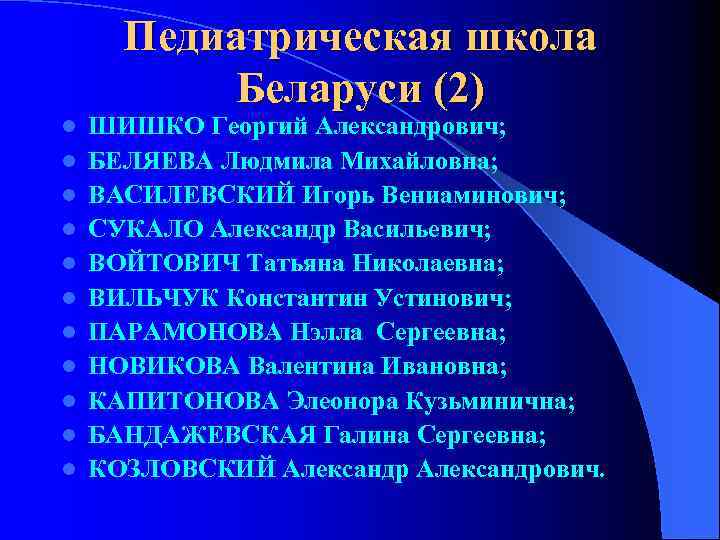 Педиатрическая школа Беларуси (2)

- ШИШКО Георгий Александрович;
- БЕЛЯЕВА Людмила Михайловна;
- ВАСИЛЕВСКИЙ Игорь Вениаминович;
- СУКАЛО Александр Васильевич;
- ВОЙТОВИЧ Татьяна Николаевна;
- ВИЛЬЧУК Константин Устинович;
- ПАРАМОНОВА Нэлла Сергеевна;
- НОВИКОВА Валентина Ивановна;
- КАПИТОНОВА Элеонора Кузьминична;
- БАНДАЖЕВСКАЯ Галина Сергеевна;
- КОЗЛОВСКИЙ Александр Александрович.